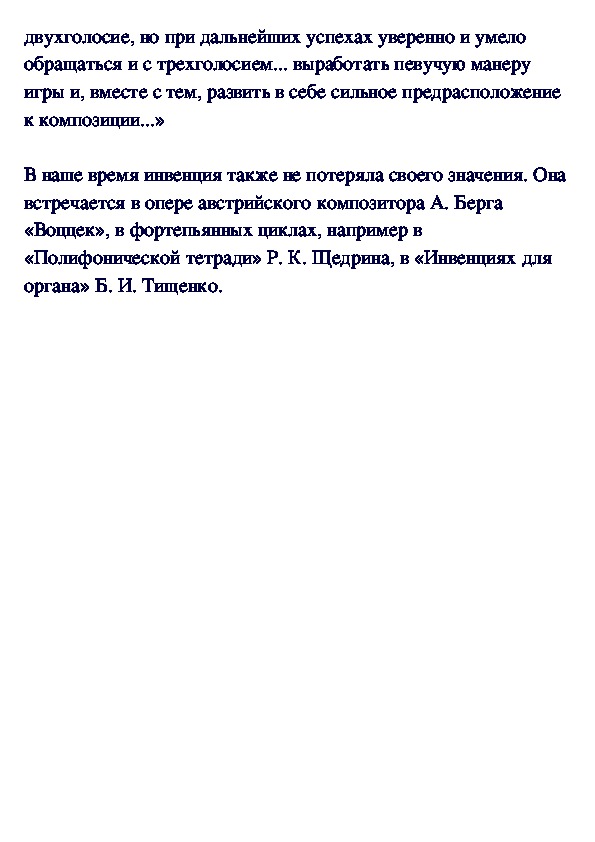 двухголосие, но при дальнейших успехах уверенно и умело обращаться и с трехголосием... выработать певучую манеру игры и, вместе с тем, развить в себе сильное предрасположение к композиции...»

В наше время инвенция также не потеряла своего значения. Она встречается в опере австрийского композитора А. Берга «Воццек», в фортепьянных циклах, например в «Полифонической тетради» Р. К. Щедрина, в «Инвенциях для органа» Б. И. Тищенко.